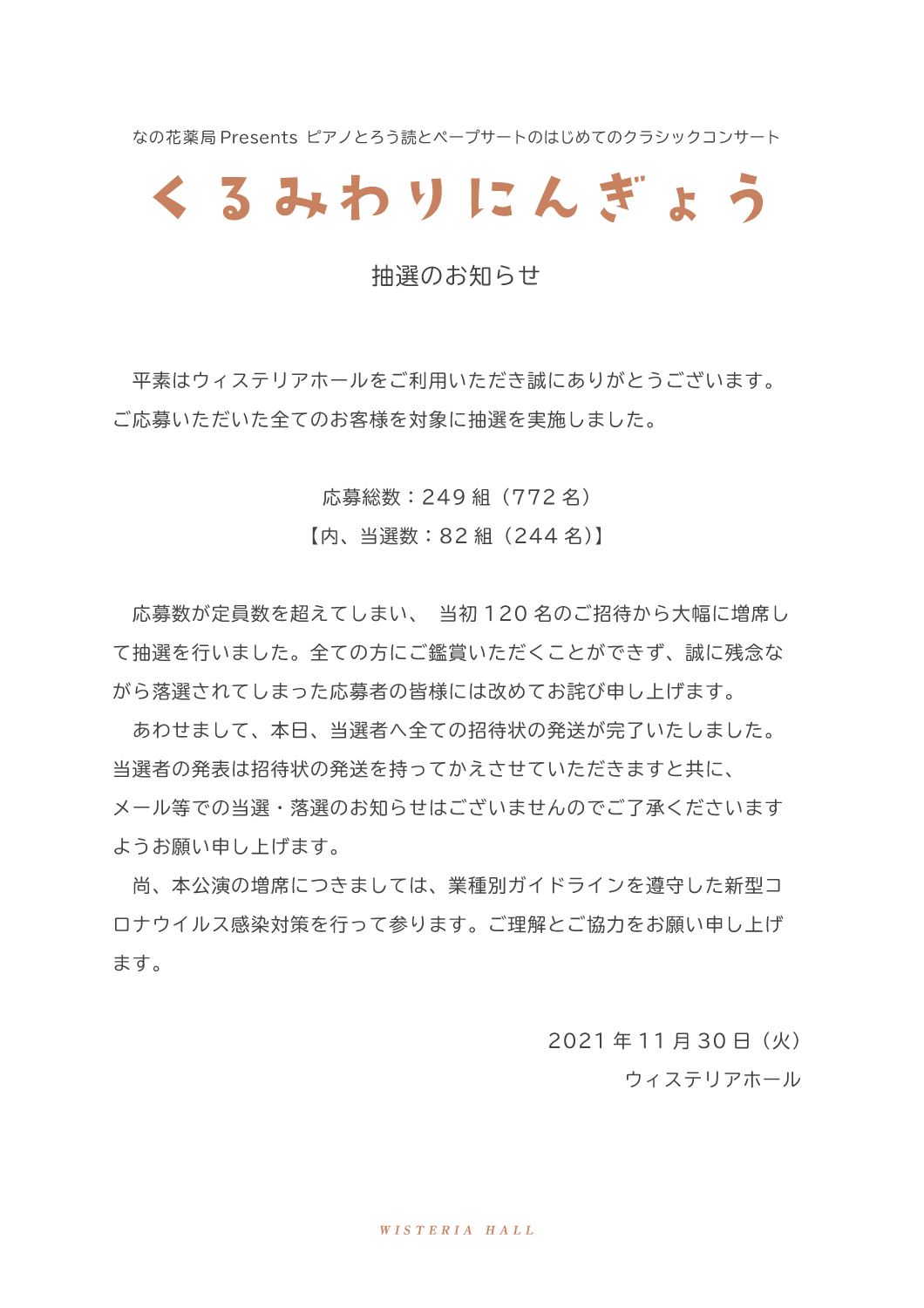 なの花薬局 Presents ピアノとろう読とペープサートのはじめてのクラシックコンサート

くるみわりにんぎょう

抽選のお知らせ

平素はウィステリアホールをご利用いただき誠にありがとうございます。ご応募いただいた全てのお客様を対象に抽選を実施しました。

応募総数：249 組（772 名）
【内、当選数：82 組（244 名)】

応募数が定員数を超えてしまい、 当初 120 名のご招待から大幅に増席して抽選を行いました。全ての方にご鑑賞いただくことができず、誠に残念ながら落選されてしまった応募者の皆様には改めてお詫び申し上げます。
あわせまして、本日、当選者へ全ての招待状の発送が完了いたしました。当選者の発表は招待状の発送を持ってかえさせていただきますと共に、メール等での当選・落選のお知らせはございませんのでご了承くださいますようお願い申し上げます。
尚、本公演の増席につきましては、業種別ガイドラインを遵守した新型コロナウイルス感染対策を行って参ります。ご理解とご協力をお願い申し上げます。

2021 年 11 月 30 日（火）
ウィステリアホール

WISTERIA HALL